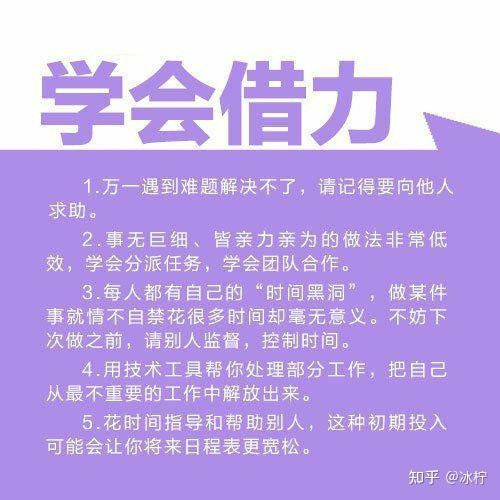 学会借力

1.万一遇到难题解决不了，请记得要向他人求助。

2.事无巨细、皆亲力亲为的做法非常低效，学会分派任务，学会团队合作。

3.每人都有自己的“时间黑洞”，做某件事就情不自禁花很多时间却毫无意义。不妨下次做之前，请别人监督，控制时间。

4.用技术工具帮你处理部分工作，把自己从最不重要的工作中解放出来。

5.花时间指导和帮助别人，这种初期投入可能会让你将来日程表更宽松。

知乎 @冰柠